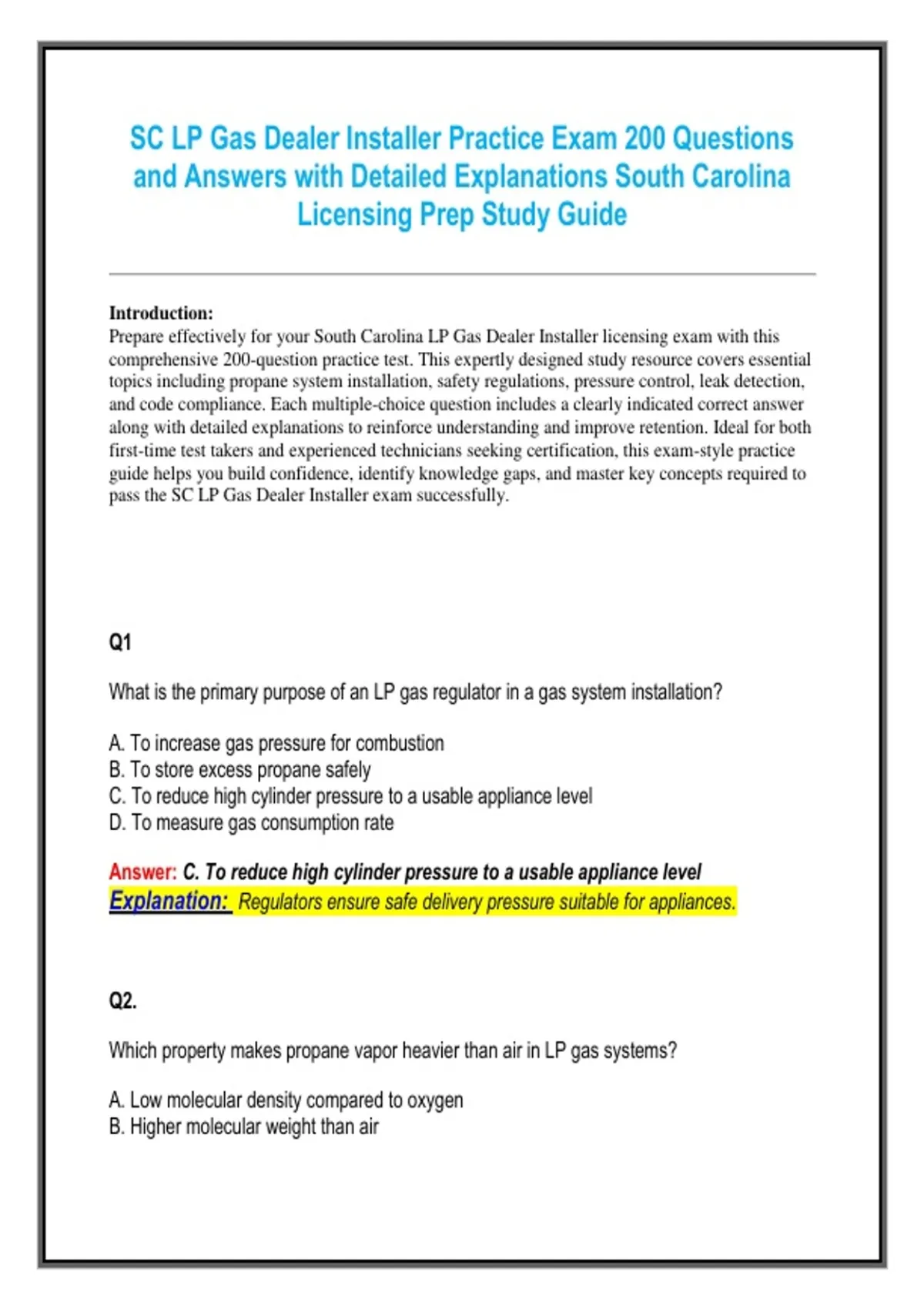 SC LP Gas Dealer Installer Practice Exam 200 Questions and Answers with Detailed Explanations South Carolina Licensing Prep Study Guide

Introduction:
Prepare effectively for your South Carolina LP Gas Dealer Installer licensing exam with this comprehensive 200-question practice test. This expertly designed study resource covers essential topics including propane system installation, safety regulations, pressure control, leak detection, and code compliance. Each multiple-choice question includes a clearly indicated correct answer along with detailed explanations to reinforce understanding and improve retention. Ideal for both first-time test takers and experienced technicians seeking certification, this exam-style practice guide helps you build confidence, identify knowledge gaps, and master key concepts required to pass the SC LP Gas Dealer Installer exam successfully.

Q1

What is the primary purpose of an LP gas regulator in a gas system installation?

A. To increase gas pressure for combustion
B. To store excess propane safely
C. To reduce high cylinder pressure to a usable appliance level
D. To measure gas consumption rate

Answer: C. To reduce high cylinder pressure to a usable appliance level
Explanation: Regulators ensure safe delivery pressure suitable for appliances.

Q2.

Which property makes propane vapor heavier than air in LP gas systems?

A. Low molecular density compared to oxygen
B. Higher molecular weight than air